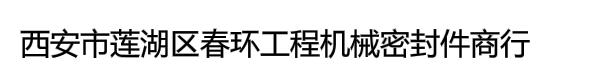 西安市莲湖区春环工程机械密封件商行